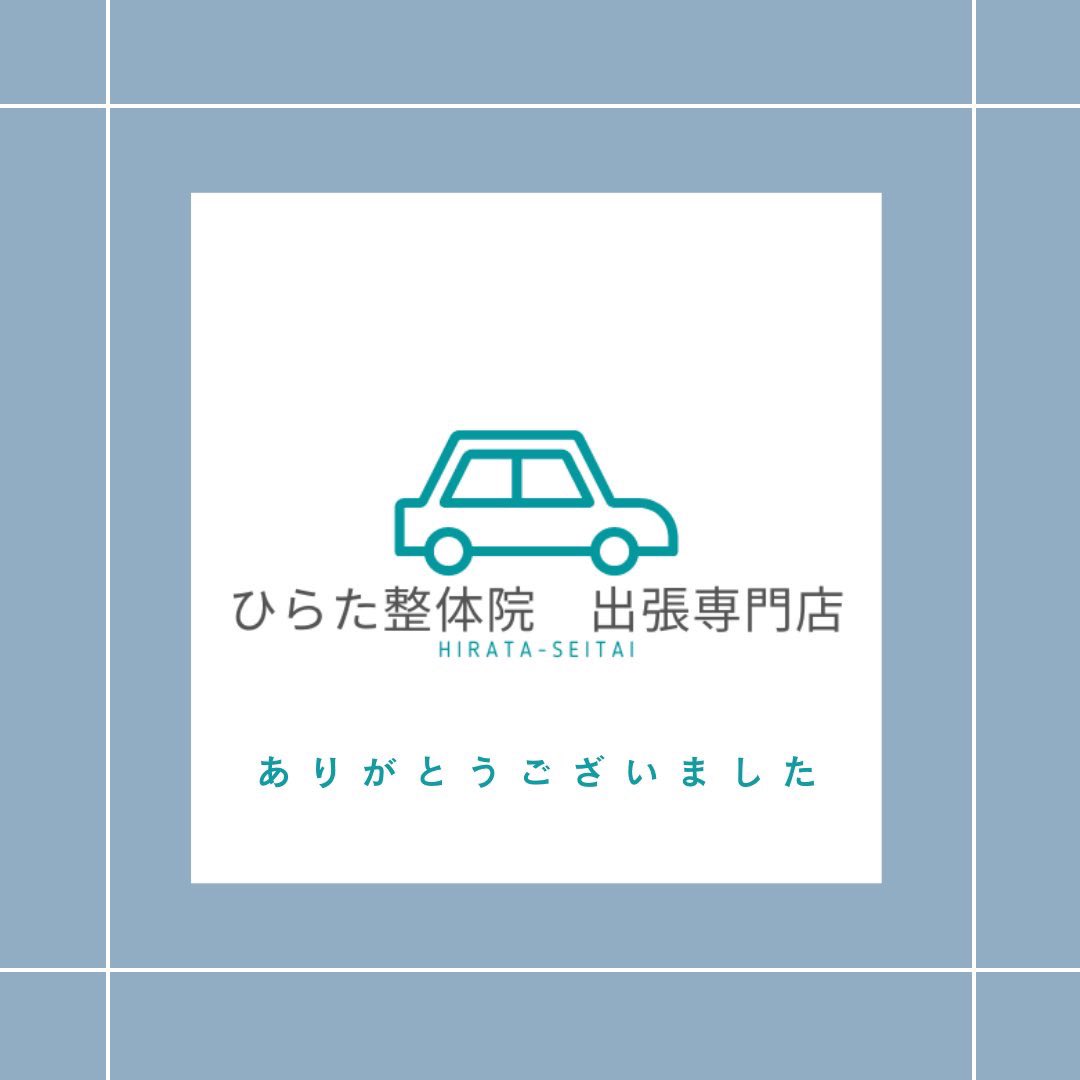 ひらた整体院　出張専門店
HIRATA-SEITAI

ありがとうございました